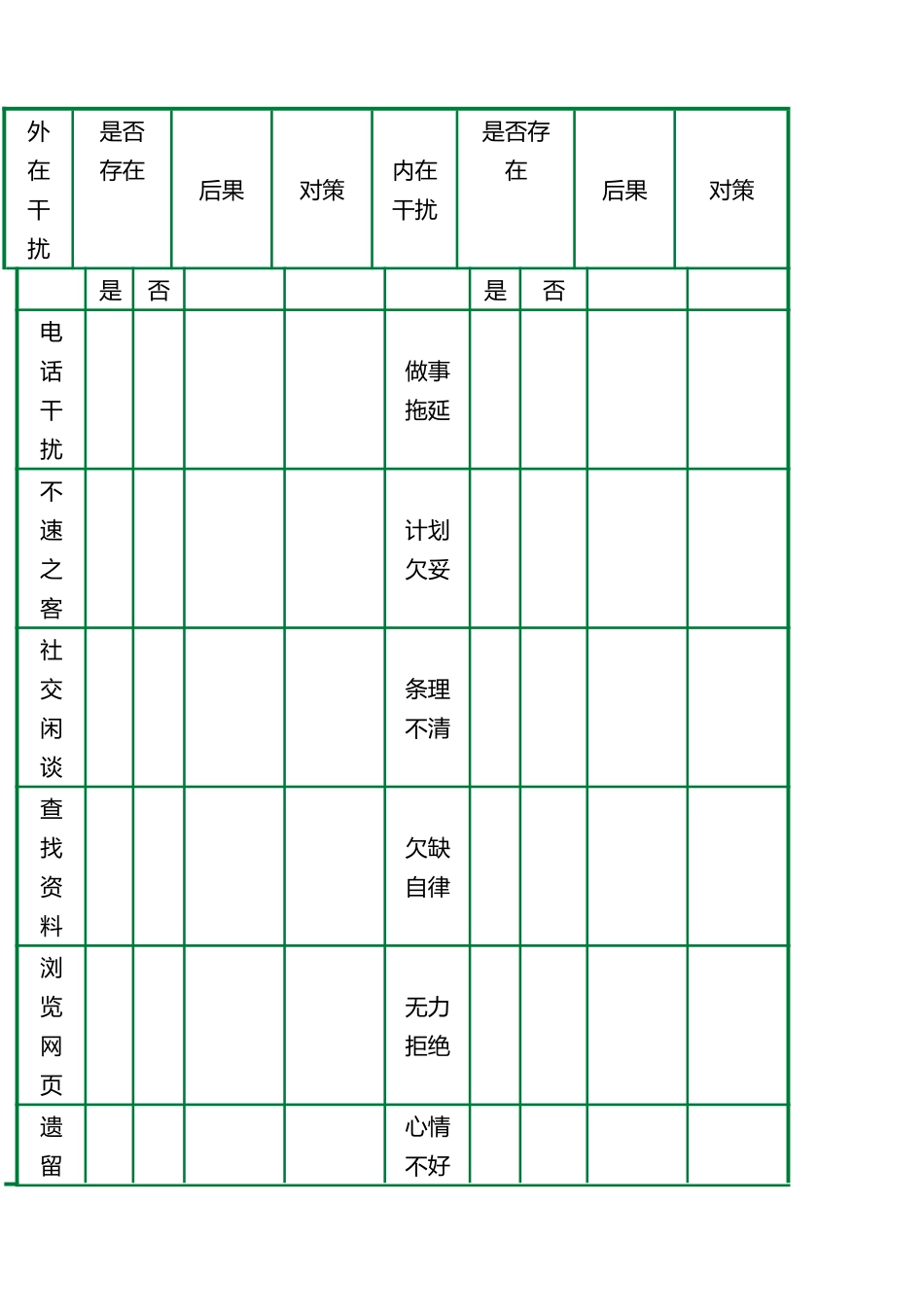 | 外在干扰 | 是否存在 | | 后果 | 对策 | 内在干扰 | 是否存在 | | 后果 | 对策 |
|---|---|---|---|---|---|---|---|---|---|
| | 是 | 否 | | | | 是 | 否 | | |
| 电话干扰 | | | | | 做事拖延 | | | | |
| 不速之客 | | | | | 计划欠妥 | | | | |
| 社交闲谈 | | | | | 条理不清 | | | | |
| 查找资料 | | | | | 欠缺自律 | | | | |
| 浏览网页 | | | | | 无力拒绝 | | | | |
| 遗留 | | | | | 心情不好 | | | | |